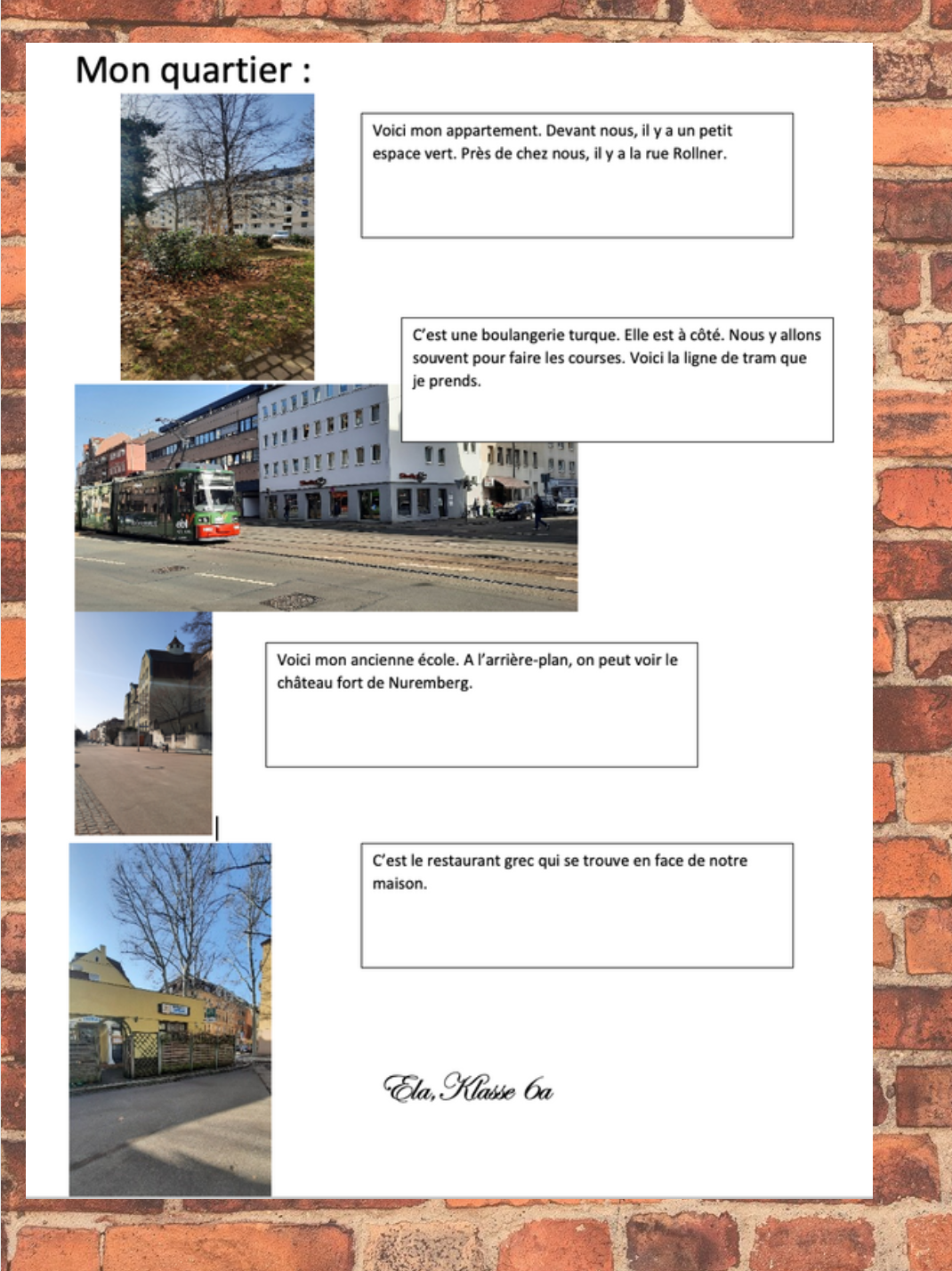 Mon quartier :

Voici mon appartement. Devant nous, il y a un petit espace vert. Près de chez nous, il y a la rue Rollner.

C'est une boulangerie turque. Elle est à côté. Nous y allons souvent pour faire les courses. Voici la ligne de tram que je prends.

Voici mon ancienne école. A l'arrière-plan, on peut voir le château fort de Nuremberg.

C'est le restaurant grec qui se trouve en face de notre maison.

Ela, Klasse 6a